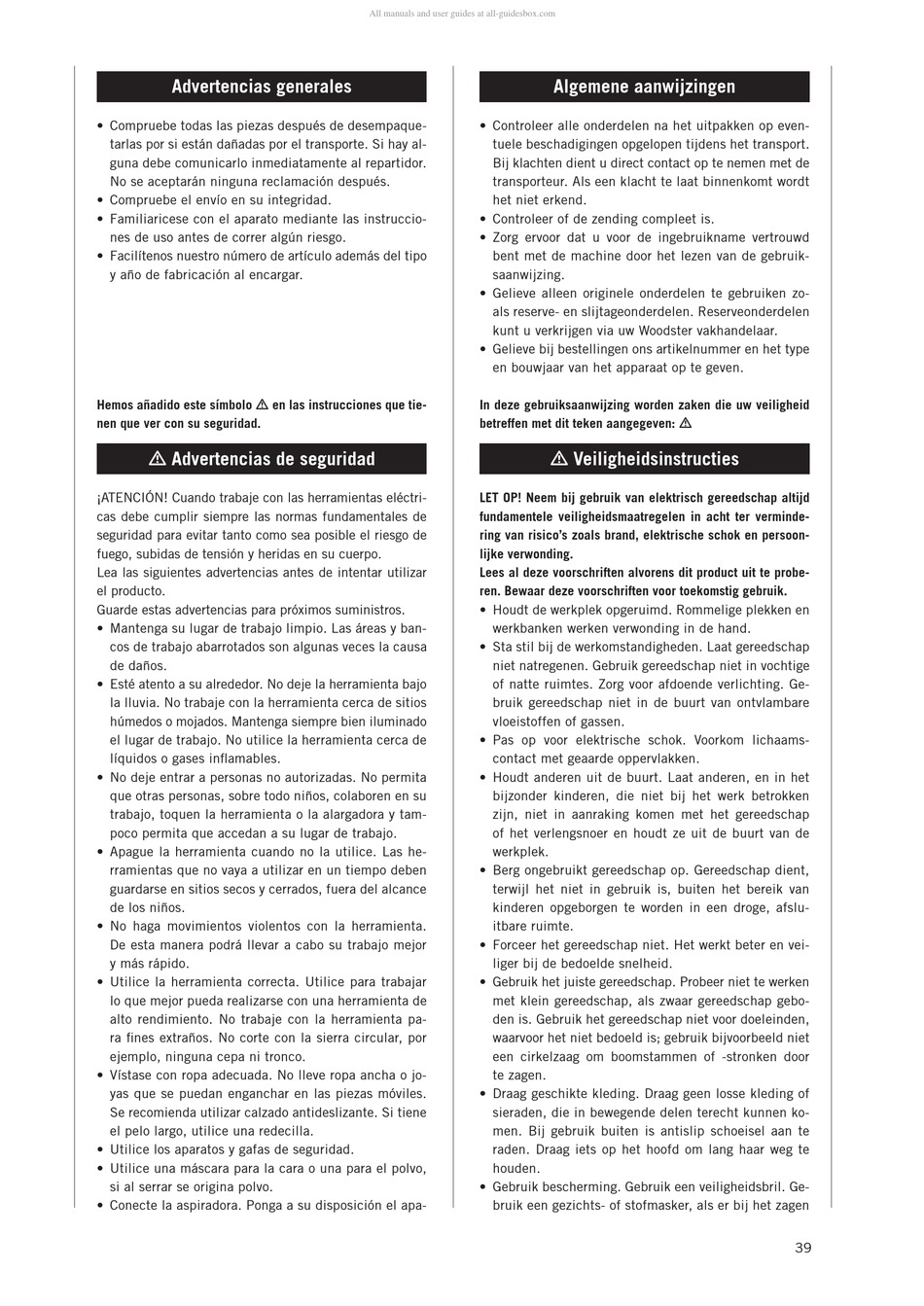 All manuals and user guides at all-guidesbox.com

Advertencias generales

• Compruebe todas las piezas después de desempaquetarlas por si están dañadas por el transporte. Si hay alguna debe comunicarlo inmediatamente al repartidor. No se aceptarán ninguna reclamación después.
• Compruebe el envío en su integridad.
• Familiaricese con el aparato mediante las instrucciones de uso antes de correr algún riesgo.
• Facilítenos nuestro número de artículo además del tipo y año de fabricación al encargar.

Hemos añadido este símbolo ⚠ en las instrucciones que tienen que ver con su seguridad.

⚠ Advertencias de seguridad

¡ATENCIÓN! Cuando trabaje con las herramientas eléctricas debe cumplir siempre las normas fundamentales de seguridad para evitar tanto como sea posible el riesgo de fuego, subidas de tensión y heridas en su cuerpo.
Lea las siguientes advertencias antes de intentar utilizar el producto.
Guarde estas advertencias para próximos suministros.
• Mantenga su lugar de trabajo limpio. Las áreas y bancos de trabajo abarrotados son algunas veces la causa de daños.
• Esté atento a su alrededor. No deje la herramienta bajo la lluvia. No trabaje con la herramienta cerca de sitios húmedos o mojados. Mantenga siempre bien iluminado el lugar de trabajo. No utilice la herramienta cerca de líquidos o gases inflamables.
• No deje entrar a personas no autorizadas. No permita que otras personas, sobre todo niños, colaboren en su trabajo, toquen la herramienta o la alargadora y tampoco permita que accedan a su lugar de trabajo.
• Apague la herramienta cuando no la utilice. Las herramientas que no vaya a utilizar en un tiempo deben guardarse en sitios secos y cerrados, fuera del alcance de los niños.
• No haga movimientos violentos con la herramienta. De esta manera podrá llevar a cabo su trabajo mejor y más rápido.
• Utilice la herramienta correcta. Utilice para trabajar lo que mejor pueda realizarse con una herramienta de alto rendimiento. No trabaje con la herramienta para fines extraños. No corte con la sierra circular, por ejemplo, ninguna cepa ni tronco.
• Vístase con ropa adecuada. No lleve ropa ancha o joyas que se puedan enganchar en las piezas móviles. Se recomienda utilizar calzado antideslizante. Si tiene el pelo largo, utilice una redecilla.
• Utilice los aparatos y gafas de seguridad.
• Utilice una máscara para la cara o una para el polvo, si al serrar se origina polvo.
• Conecte la aspiradora. Ponga a su disposición el apa-

Algemene aanwijzingen

• Controleer alle onderdelen na het uitpakken op eventuele beschadigingen opgelopen tijdens het transport. Bij klachten dient u direct contact op te nemen met de transporteur. Als een klacht te laat binnenkomt wordt het niet erkend.
• Controleer of de zending compleet is.
• Zorg ervoor dat u voor de ingebruikname vertrouwd bent met de machine door het lezen van de gebruiksaanwijzing.
• Gelieve alleen originele onderdelen te gebruiken zoals reserve- en slijtageonderdelen. Reserveonderdelen kunt u verkrijgen via uw Woodster vakhandelaar.
• Gelieve bij bestellingen ons artikelnummer en het type en bouwjaar van het apparaat op te geven.

In deze gebruiksaanwijzing worden zaken die uw veiligheid betreffen met dit teken aangegeven: ⚠

⚠ Veiligheidsinstructies

LET OP! Neem bij gebruik van elektrisch gereedschap altijd fundamentele veiligheidsmaatregelen in acht ter vermindering van risico's zoals brand, elektrische schok en persoonlijke verwonding.
Lees al deze voorschriften alvorens dit product uit te proberen. Bewaar deze voorschriften voor toekomstig gebruik.
• Houdt de werkplek opgeruimd. Rommelige plekken en werkbanken werken verwonding in de hand.
• Sta stil bij de werkomstandigheden. Laat gereedschap niet natregenen. Gebruik gereedschap niet in vochtige of natte ruimtes. Zorg voor afdoende verlichting. Gebruik gereedschap niet in de buurt van ontvlambare vloeistoffen of gassen.
• Pas op voor elektrische schok. Voorkom lichaamscontact met geaarde oppervlakken.
• Houdt anderen uit de buurt. Laat anderen, en in het bijzonder kinderen, die niet bij het werk betrokken zijn, niet in aanraking komen met het gereedschap of het verlengsnoer en houdt ze uit de buurt van de werkplek.
• Berg ongebruikt gereedschap op. Gereedschap dient, terwijl het niet in gebruik is, buiten het bereik van kinderen opgeborgen te worden in een droge, afsluitbare ruimte.
• Forceer het gereedschap niet. Het werkt beter en veiliger bij de bedoelde snelheid.
• Gebruik het juiste gereedschap. Probeer niet te werken met klein gereedschap, als zwaar gereedschap geboden is. Gebruik het gereedschap niet voor doeleinden, waarvoor het niet bedoeld is; gebruik bijvoorbeeld niet een cirkelzaag om boomstammen of -stronken door te zagen.
• Draag geschikte kleding. Draag geen losse kleding of sieraden, die in bewegende delen terecht kunnen komen. Bij gebruik buiten is antislip schoeisel aan te raden. Draag iets op het hoofd om lang haar weg te houden.
• Gebruik bescherming. Gebruik een veiligheidsbril. Gebruik een gezichts- of stofmasker, als er bij het zagen

39